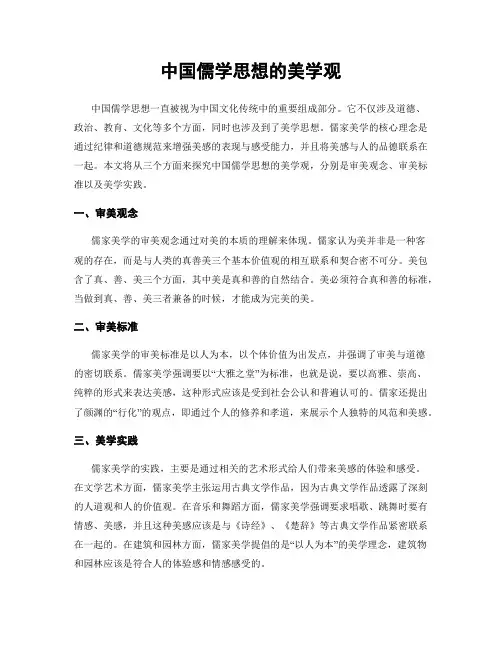 中国儒学思想的美学观

中国儒学思想一直被视为中国文化传统中的重要组成部分。它不仅涉及道德、政治、教育、文化等多个方面，同时也涉及到了美学思想。儒家美学的核心理念是通过纪律和道德规范来增强美感的表现与感受能力，并且将美感与人的品德联系在一起。本文将从三个方面来探究中国儒学思想的美学观，分别是审美观念、审美标准以及美学实践。

一、审美观念

儒家美学的审美观念通过对美的本质的理解来体现。儒家认为美并非是一种客观的存在，而是与人类的真善美三个基本价值观的相互联系和契合密不可分。美包含了真、善、美三个方面，其中美是真和善的自然结合。美必须符合真和善的标准，当做到真、善、美三者兼备的时候，才能成为完美的美。

二、审美标准

儒家美学的审美标准是以人为本，以个体价值为出发点，并强调了审美与道德的密切联系。儒家美学强调要以“大雅之堂”为标准，也就是说，要以高雅、崇高、纯粹的形式来表达美感，这种形式应该是受到社会公认和普遍认可的。儒家还提出了颜渊的“行化”的观点，即通过个人的修养和孝道，来展示个人独特的风范和美感。

三、美学实践

儒家美学的实践，主要是通过相关的艺术形式给人们带来美感的体验和感受。在文学艺术方面，儒家美学主张运用古典文学作品，因为古典文学作品透露了深刻的人道观和人的价值观。在音乐和舞蹈方面，儒家美学强调要求唱歌、跳舞时要有情感、美感，并且这种美感应该是与《诗经》、《楚辞》等古典文学作品紧密联系在一起的。在建筑和园林方面，儒家美学提倡的是“以人为本”的美学理念，建筑物和园林应该是符合人的体验感和情感感受的。